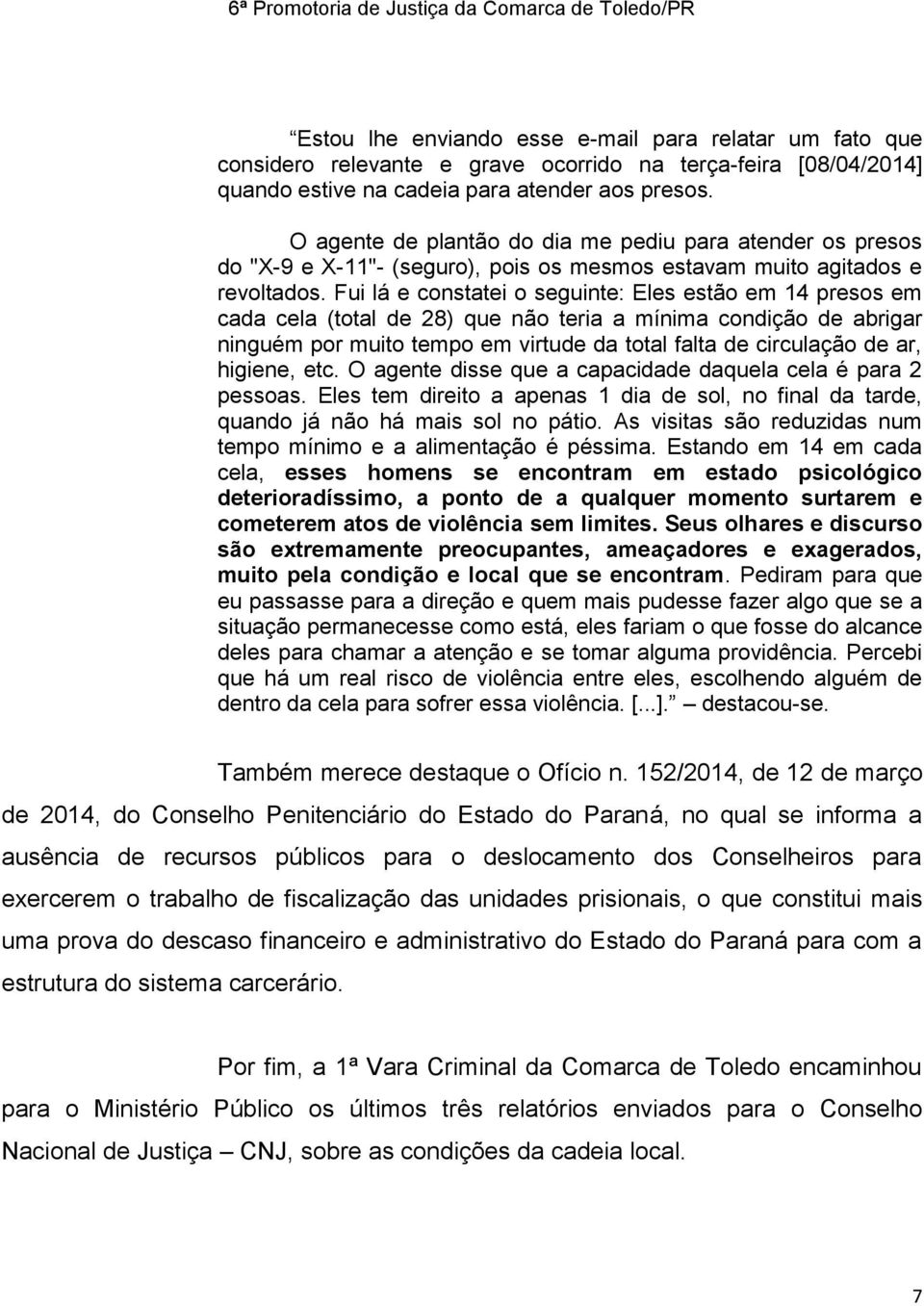 6ª Promotoria de Justiça da Comarca de Toledo/PR

Estou lhe enviando esse e-mail para relatar um fato que considero relevante e grave ocorrido na terça-feira [08/04/2014] quando estive na cadeia para atender aos presos.

O agente de plantão do dia me pediu para atender os presos do "X-9 e X-11"- (seguro), pois os mesmos estavam muito agitados e revoltados. Fui lá e constatei o seguinte: Eles estão em 14 presos em cada cela (total de 28) que não teria a mínima condição de abrigar ninguém por muito tempo em virtude da total falta de circulação de ar, higiene, etc. O agente disse que a capacidade daquela cela é para 2 pessoas. Eles tem direito a apenas 1 dia de sol, no final da tarde, quando já não há mais sol no pátio. As visitas são reduzidas num tempo mínimo e a alimentação é péssima. Estando em 14 em cada cela, esses homens se encontram em estado psicológico deterioradíssimo, a ponto de a qualquer momento surtarem e cometerem atos de violência sem limites. Seus olhares e discurso são extremamente preocupantes, ameaçadores e exagerados, muito pela condição e local que se encontram. Pediram para que eu passasse para a direção e quem mais pudesse fazer algo que se a situação permanecesse como está, eles fariam o que fosse do alcance deles para chamar a atenção e se tomar alguma providência. Percebi que há um real risco de violência entre eles, escolhendo alguém de dentro da cela para sofrer essa violência. [...]. – destacou-se.

Também merece destaque o Ofício n. 152/2014, de 12 de março de 2014, do Conselho Penitenciário do Estado do Paraná, no qual se informa a ausência de recursos públicos para o deslocamento dos Conselheiros para exercerem o trabalho de fiscalização das unidades prisionais, o que constitui mais uma prova do descaso financeiro e administrativo do Estado do Paraná para com a estrutura do sistema carcerário.

Por fim, a 1ª Vara Criminal da Comarca de Toledo encaminhou para o Ministério Público os últimos três relatórios enviados para o Conselho Nacional de Justiça – CNJ, sobre as condições da cadeia local.

7